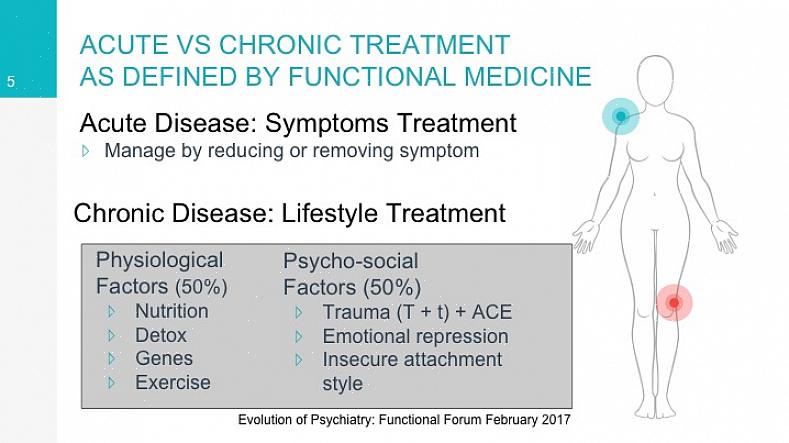 5

ACUTE VS CHRONIC TREATMENT
AS DEFINED BY FUNCTIONAL MEDICINE

Acute Disease: Symptoms Treatment
▷ Manage by reducing or removing symptom

Chronic Disease: Lifestyle Treatment

Physiological Factors (50%)
▷ Nutrition
▷ Detox
▷ Genes
▷ Exercise

Psycho-social Factors (50%)
▷ Trauma (T + t) + ACE
▷ Emotional repression
▷ Insecure attachment style

Evolution of Psychiatry: Functional Forum February 2017